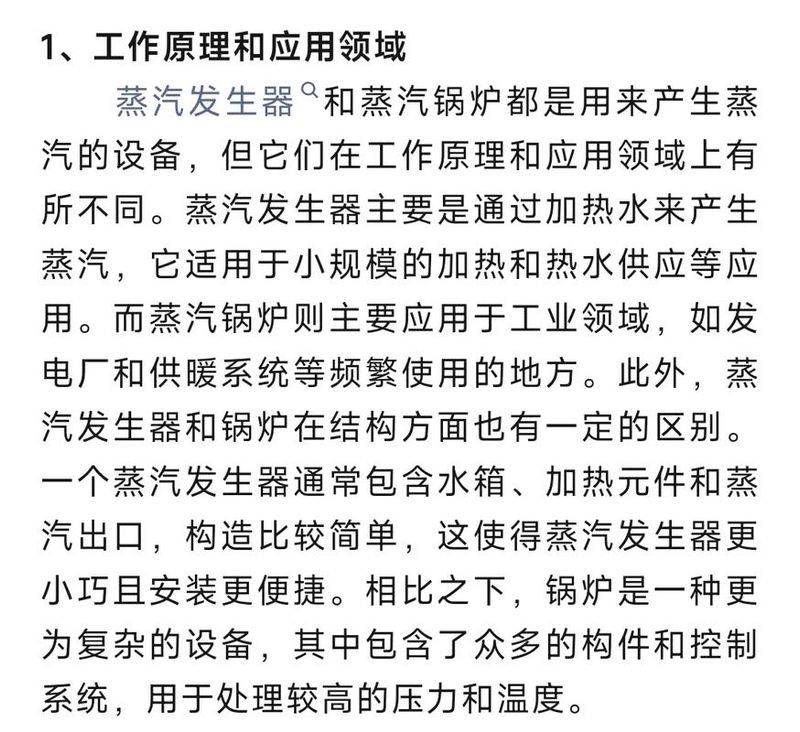 1、工作原理和应用领域

蒸汽发生器和蒸汽锅炉都是用来产生蒸汽的设备，但它们在工作原理和应用领域上有所不同。蒸汽发生器主要是通过加热水来产生蒸汽，它适用于小规模的加热和热水供应等应用。而蒸汽锅炉则主要应用于工业领域，如发电厂和供暖系统等频繁使用的地方。此外，蒸汽发生器和锅炉在结构方面也有一定的区别。一个蒸汽发生器通常包含水箱、加热元件和蒸汽出口，构造比较简单，这使得蒸汽发生器更小巧且安装更便捷。相比之下，锅炉是一种更为复杂的设备，其中包含了众多的构件和控制系统，用于处理较高的压力和温度。